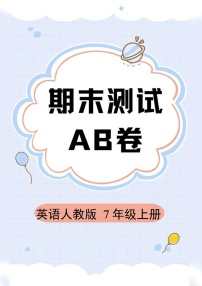 期末测试
AB卷

英语人教版 7年级上册